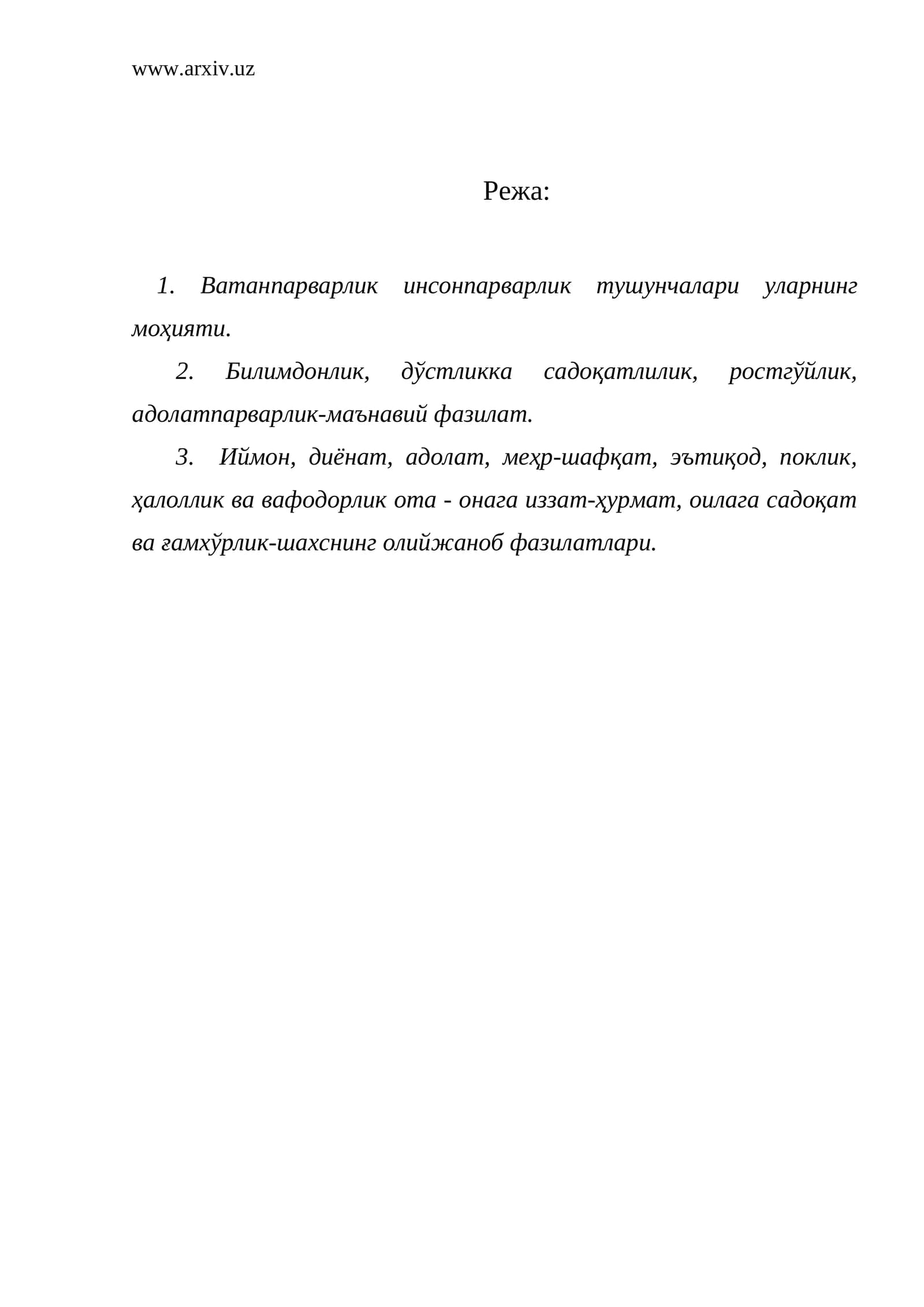 www.arxiv.uz

Режа:

1. Ватанпарварлик инсонпарварлик тушунчалари уларнинг моҳияти.

2. Билимдонлик, дўстликка садоқатлилик, ростгўйлик, адолатпарварлик-маънавий фазилат.

3. Иймон, диёнат, адолат, меҳр-шафқат, эътиқод, поклик, ҳалоллик ва вафодорлик ота - онага иззат-ҳурмат, оилага садоқат ва ғамхўрлик-шахснинг олийжаноб фазилатлари.